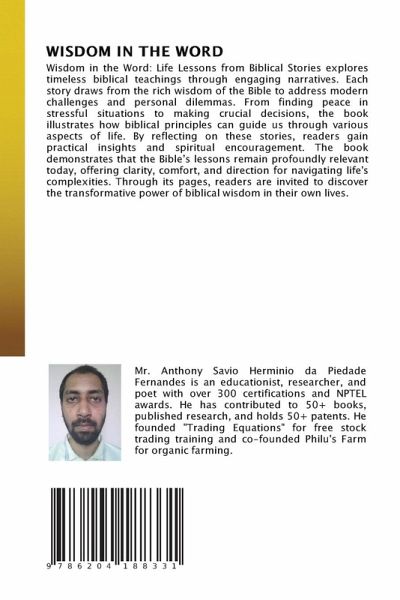 WISDOM IN THE WORD

Wisdom in the Word: Life Lessons from Biblical Stories explores timeless biblical teachings through engaging narratives. Each story draws from the rich wisdom of the Bible to address modern challenges and personal dilemmas. From finding peace in stressful situations to making crucial decisions, the book illustrates how biblical principles can guide us through various aspects of life. By reflecting on these stories, readers gain practical insights and spiritual encouragement. The book demonstrates that the Bible's lessons remain profoundly relevant today, offering clarity, comfort, and direction for navigating life's complexities. Through its pages, readers are invited to discover the transformative power of biblical wisdom in their own lives.

Mr. Anthony Savio Herminio da Piedade Fernandes is an educationist, researcher, and poet with over 300 certifications and NPTEL awards. He has contributed to 50+ books, published research, and holds 50+ patents. He founded "Trading Equations" for free stock trading training and co-founded Philu's Farm for organic farming.

9 786204 188331